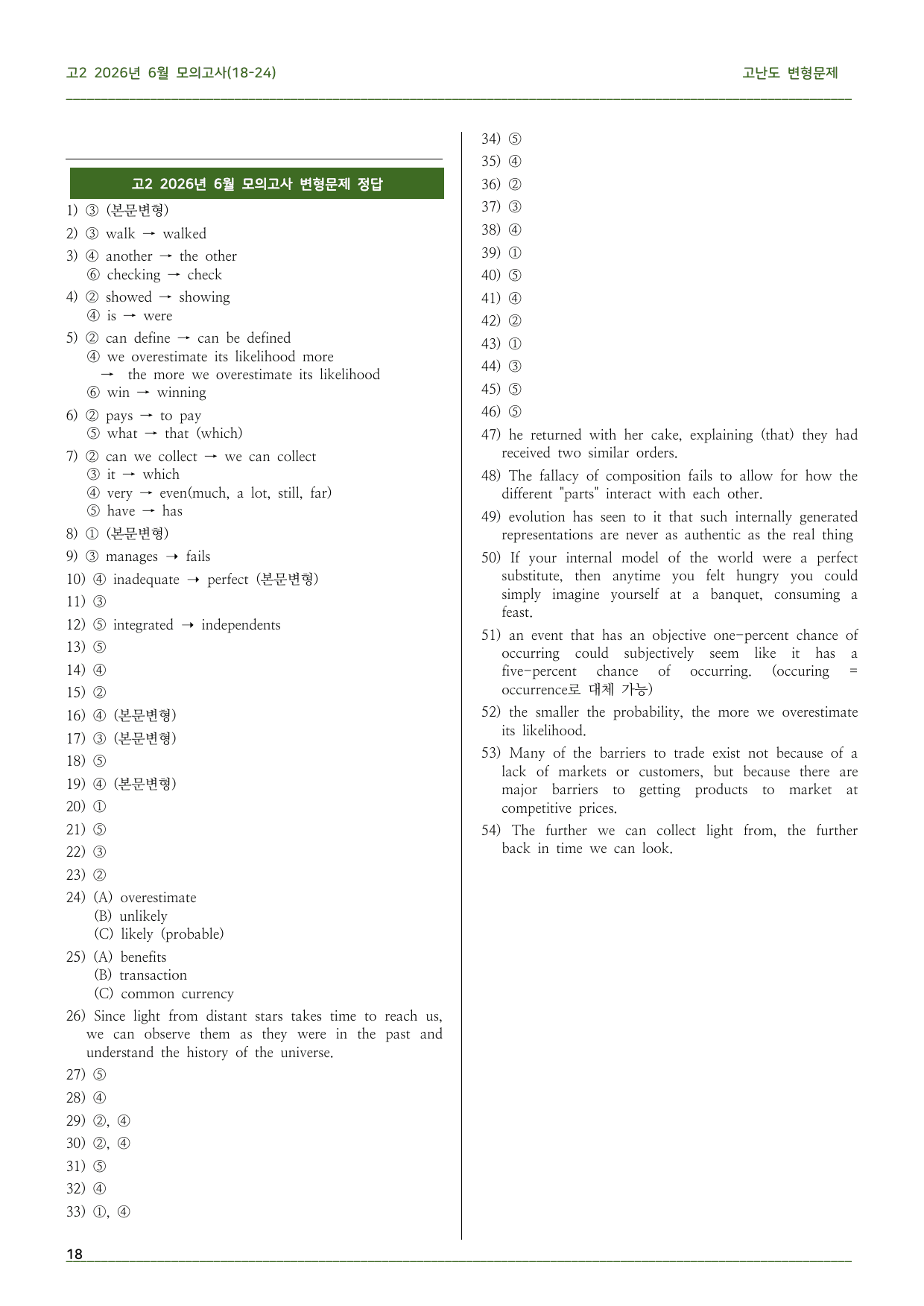 고2 2026년 6월 모의고사(18-24)

고난도 변형문제

고2 2026년 6월 모의고사 변형문제 정답

1) ③ (본문변형)

2) ③ walk → walked

3) ④ another → the other
⑥ checking → check

4) ② showed → showing
④ is → were

5) ② can define → can be defined
④ we overestimate its likelihood more
→ the more we overestimate its likelihood
⑥ win → winning

6) ② pays → to pay
⑤ what → that (which)

7) ② can we collect → we can collect
③ it → which
④ very → even(much, a lot, still, far)
⑤ have → has

8) ① (본문변형)

9) ③ manages → fails

10) ④ inadequate → perfect (본문변형)

11) ③

12) ⑤ integrated → independents

13) ⑤

14) ④

15) ②

16) ④ (본문변형)

17) ③ (본문변형)

18) ⑤

19) ④ (본문변형)

20) ①

21) ⑤

22) ③

23) ②

24) (A) overestimate
(B) unlikely
(C) likely (probable)

25) (A) benefits
(B) transaction
(C) common currency

26) Since light from distant stars takes time to reach us, we can observe them as they were in the past and understand the history of the universe.

27) ⑤

28) ④

29) ②, ④

30) ②, ④

31) ⑤

32) ④

33) ①, ④

34) ⑤

35) ④

36) ②

37) ③

38) ④

39) ①

40) ⑤

41) ④

42) ②

43) ①

44) ③

45) ⑤

46) ⑤

47) he returned with her cake, explaining (that) they had received two similar orders.

48) The fallacy of composition fails to allow for how the different "parts" interact with each other.

49) evolution has seen to it that such internally generated representations are never as authentic as the real thing

50) If your internal model of the world were a perfect substitute, then anytime you felt hungry you could simply imagine yourself at a banquet, consuming a feast.

51) an event that has an objective one-percent chance of occurring could subjectively seem like it has a five-percent chance of occurring. (occuring = occurrence로 대체 가능)

52) the smaller the probability, the more we overestimate its likelihood.

53) Many of the barriers to trade exist not because of a lack of markets or customers, but because there are major barriers to getting products to market at competitive prices.

54) The further we can collect light from, the further back in time we can look.

18